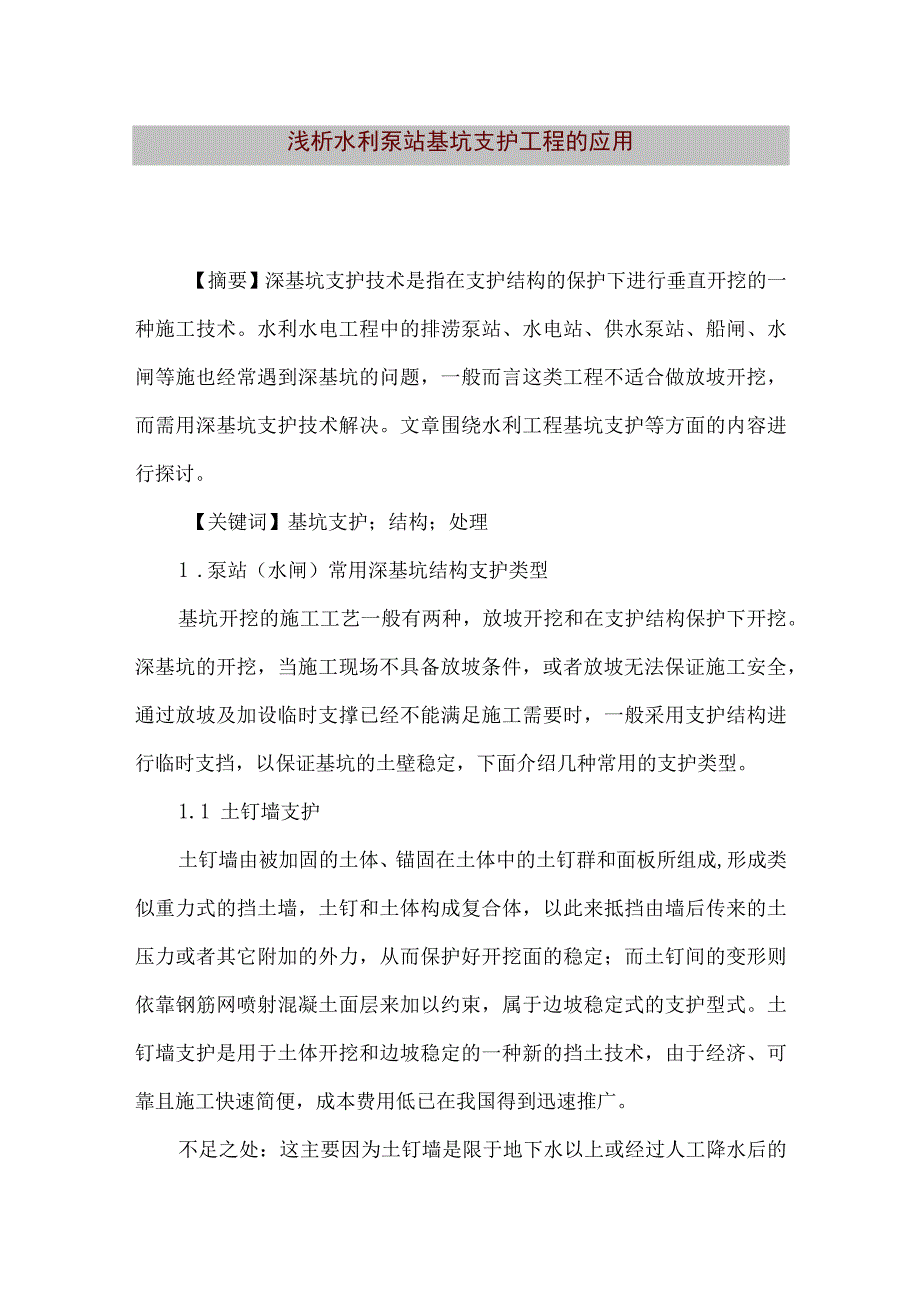 浅析水利泵站基坑支护工程的应用

【摘要】深基坑支护技术是指在支护结构的保护下进行垂直开挖的一种施工技术。水利水电工程中的排涝泵站、水电站、供水泵站、船闸、水闸等施也经常遇到深基坑的问题，一般而言这类工程不适合做放坡开挖，而需用深基坑支护技术解决。文章围绕水利工程基坑支护等方面的内容进行探讨。

【关键词】基坑支护；结构；处理

1．泵站（水闸）常用深基坑结构支护类型

基坑开挖的施工工艺一般有两种，放坡开挖和在支护结构保护下开挖。深基坑的开挖，当施工现场不具备放坡条件，或者放坡无法保证施工安全，通过放坡及加设临时支撑已经不能满足施工需要时，一般采用支护结构进行临时支挡，以保证基坑的土壁稳定，下面介绍几种常用的支护类型。

1.1 土钉墙支护

土钉墙由被加固的土体、锚固在土体中的土钉群和面板所组成,形成类似重力式的挡土墙，土钉和土体构成复合体，以此来抵挡由墙后传来的土压力或者其它附加的外力，从而保护好开挖面的稳定；而土钉间的变形则依靠钢筋网喷射混凝土面层来加以约束，属于边坡稳定式的支护型式。土钉墙支护是用于土体开挖和边坡稳定的一种新的挡土技术，由于经济、可靠且施工快速简便，成本费用低已在我国得到迅速推广。

不足之处：这主要因为土钉墙是限于地下水以上或经过人工降水后的